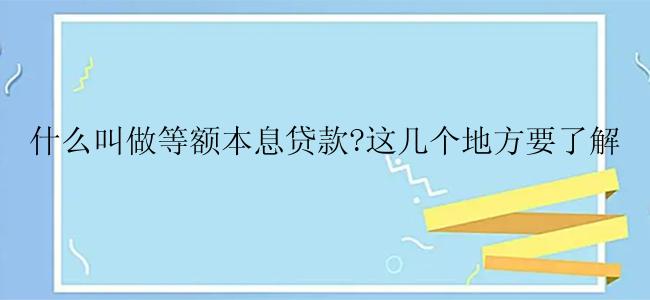 什么叫做等额本息贷款?这几个地方要了解